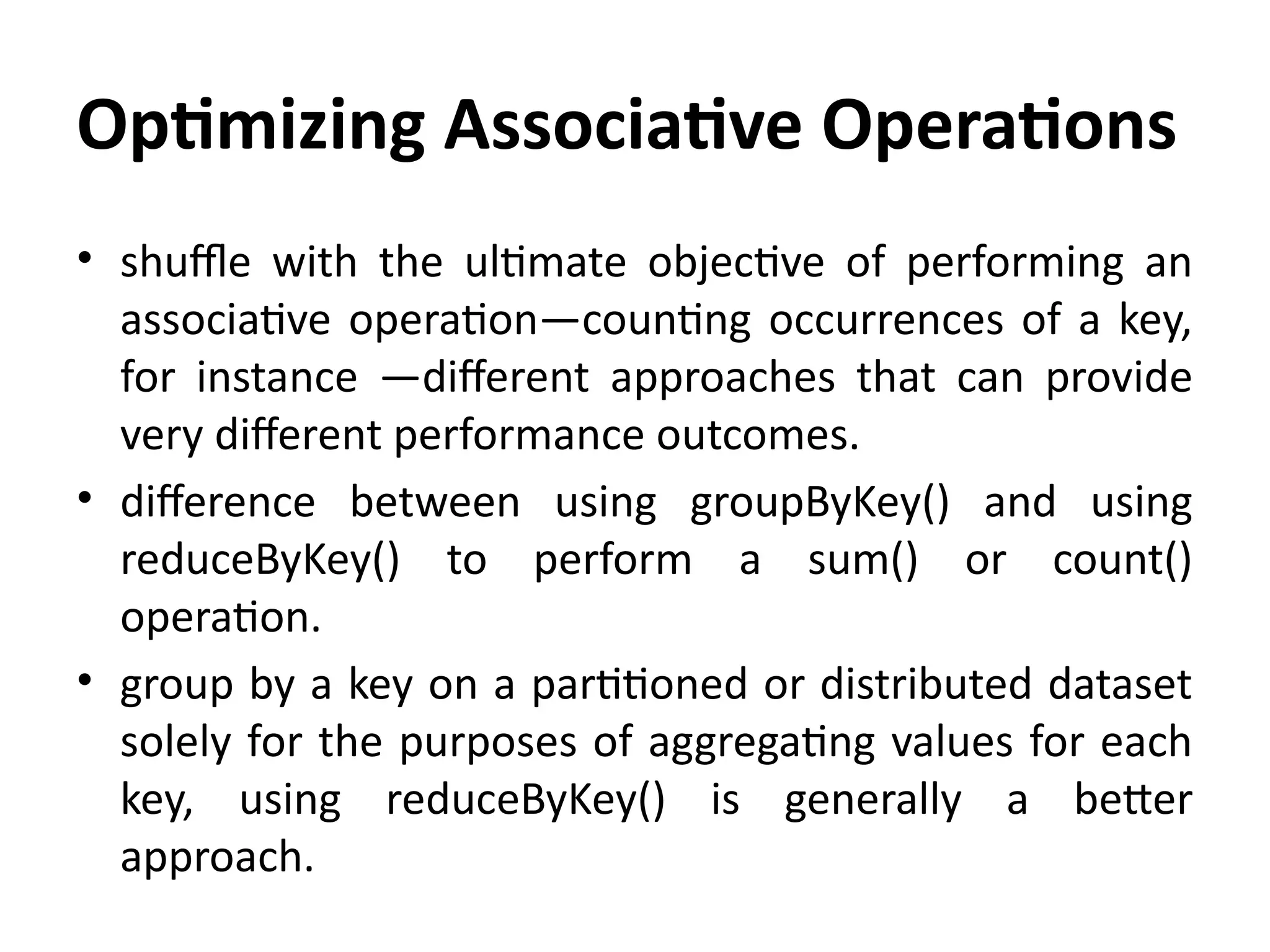 Optimizing Associative Operations

• shuffle with the ultimate objective of performing an associative operation—counting occurrences of a key, for instance —different approaches that can provide very different performance outcomes.
• difference between using groupByKey() and using reduceByKey() to perform a sum() or count() operation.
• group by a key on a partitioned or distributed dataset solely for the purposes of aggregating values for each key, using reduceByKey() is generally a better approach.